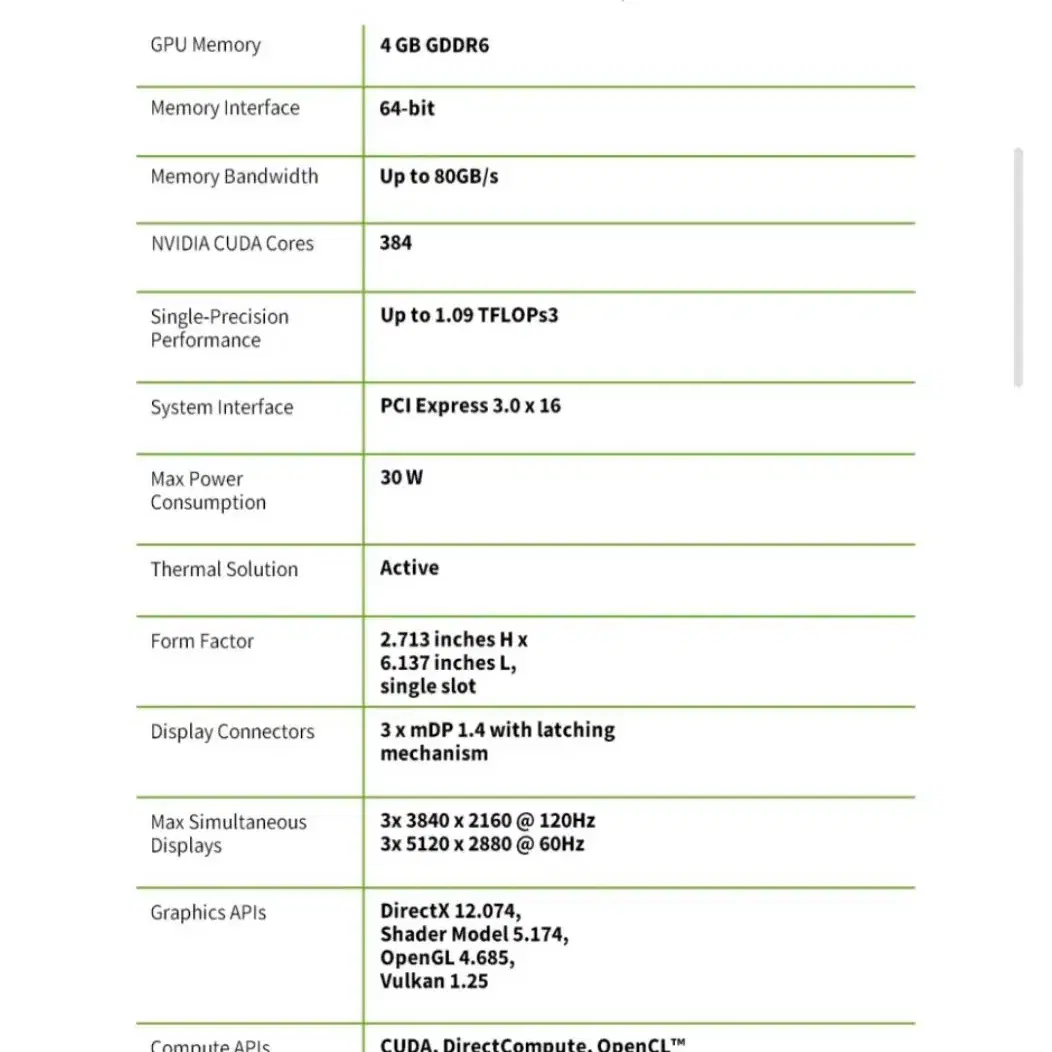 | | |
|---|---|
| GPU Memory | 4 GB GDDR6 |
| Memory Interface | 64-bit |
| Memory Bandwidth | Up to 80GB/s |
| NVIDIA CUDA Cores | 384 |
| Single-Precision Performance | Up to 1.09 TFLOPs3 |
| System Interface | PCI Express 3.0 x 16 |
| Max Power Consumption | 30 W |
| Thermal Solution | Active |
| Form Factor | 2.713 inches H x 6.137 inches L, single slot |
| Display Connectors | 3 x mDP 1.4 with latching mechanism |
| Max Simultaneous Displays | 3x 3840 x 2160 @ 120Hz 3x 5120 x 2880 @ 60Hz |
| Graphics APIs | DirectX 12.074, Shader Model 5.174, OpenGL 4.685, Vulkan 1.25 |
| Compute APIs | CUDA, DirectCompute, OpenCL™ |